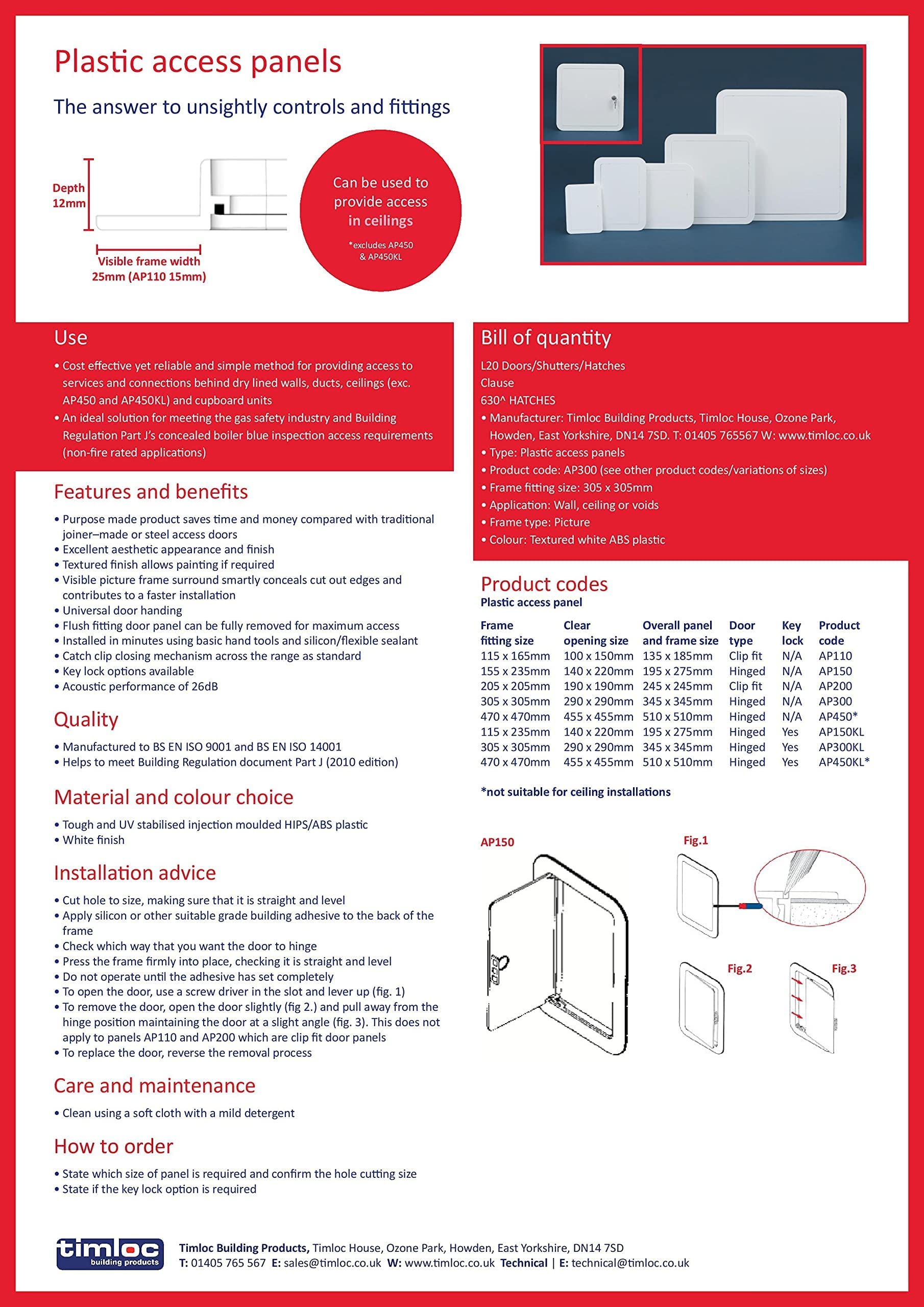 Plastic access panels

The answer to unsightly controls and fittings

Depth 12mm

Visible frame width 25mm (AP110 15mm)

Can be used to provide access in ceilings

*excludes AP450 & AP450KL

Use

• Cost effective yet reliable and simple method for providing access to services and connections behind dry lined walls, ducts, ceilings (exc. AP450 and AP450KL) and cupboard units
• An ideal solution for meeting the gas safety industry and Building Regulation Part J's concealed boiler blue inspection access requirements (non-fire rated applications)

Features and benefits

• Purpose made product saves time and money compared with traditional joiner–made or steel access doors
• Excellent aesthetic appearance and finish
• Textured finish allows painting if required
• Visible picture frame surround smartly conceals cut out edges and contributes to a faster installation
• Universal door handing
• Flush fitting door panel can be fully removed for maximum access
• Installed in minutes using basic hand tools and silicon/flexible sealant
• Catch clip closing mechanism across the range as standard
• Key lock options available
• Acoustic performance of 26dB

Quality

• Manufactured to BS EN ISO 9001 and BS EN ISO 14001
• Helps to meet Building Regulation document Part J (2010 edition)

Material and colour choice

• Tough and UV stabilised injection moulded HIPS/ABS plastic
• White finish

Installation advice

• Cut hole to size, making sure that it is straight and level
• Apply silicon or other suitable grade building adhesive to the back of the frame
• Check which way that you want the door to hinge
• Press the frame firmly into place, checking it is straight and level
• Do not operate until the adhesive has set completely
• To open the door, use a screw driver in the slot and lever up (fig. 1)
• To remove the door, open the door slightly (fig 2.) and pull away from the hinge position maintaining the door at a slight angle (fig. 3). This does not apply to panels AP110 and AP200 which are clip fit door panels
• To replace the door, reverse the removal process

Care and maintenance

• Clean using a soft cloth with a mild detergent

How to order

• State which size of panel is required and confirm the hole cutting size
• State if the key lock option is required

Bill of quantity

L20 Doors/Shutters/Hatches
Clause
630^ HATCHES
• Manufacturer: Timloc Building Products, Timloc House, Ozone Park, Howden, East Yorkshire, DN14 7SD. T: 01405 765567 W: www.timloc.co.uk
• Type: Plastic access panels
• Product code: AP300 (see other product codes/variations of sizes)
• Frame fitting size: 305 x 305mm
• Application: Wall, ceiling or voids
• Frame type: Picture
• Colour: Textured white ABS plastic

Product codes
Plastic access panel

| Frame fitting size | Clear opening size | Overall panel and frame size | Door type | Key lock | Product code |
|---|---|---|---|---|---|
| 115 x 165mm | 100 x 150mm | 135 x 185mm | Clip fit | N/A | AP110 |
| 155 x 235mm | 140 x 220mm | 195 x 275mm | Hinged | N/A | AP150 |
| 205 x 205mm | 190 x 190mm | 245 x 245mm | Clip fit | N/A | AP200 |
| 305 x 305mm | 290 x 290mm | 345 x 345mm | Hinged | N/A | AP300 |
| 470 x 470mm | 455 x 455mm | 510 x 510mm | Hinged | N/A | AP450* |
| 115 x 235mm | 140 x 220mm | 195 x 275mm | Hinged | Yes | AP150KL |
| 305 x 305mm | 290 x 290mm | 345 x 345mm | Hinged | Yes | AP300KL |
| 470 x 470mm | 455 x 455mm | 510 x 510mm | Hinged | Yes | AP450KL* |

*not suitable for ceiling installations

AP150

Fig.1

Fig.2

Fig.3

timloc building products

Timloc Building Products, Timloc House, Ozone Park, Howden, East Yorkshire, DN14 7SD
T: 01405 765 567 E: sales@timloc.co.uk W: www.timloc.co.uk Technical | E: technical@timloc.co.uk